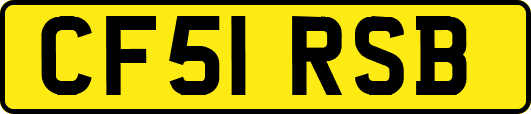 CF51 RSB